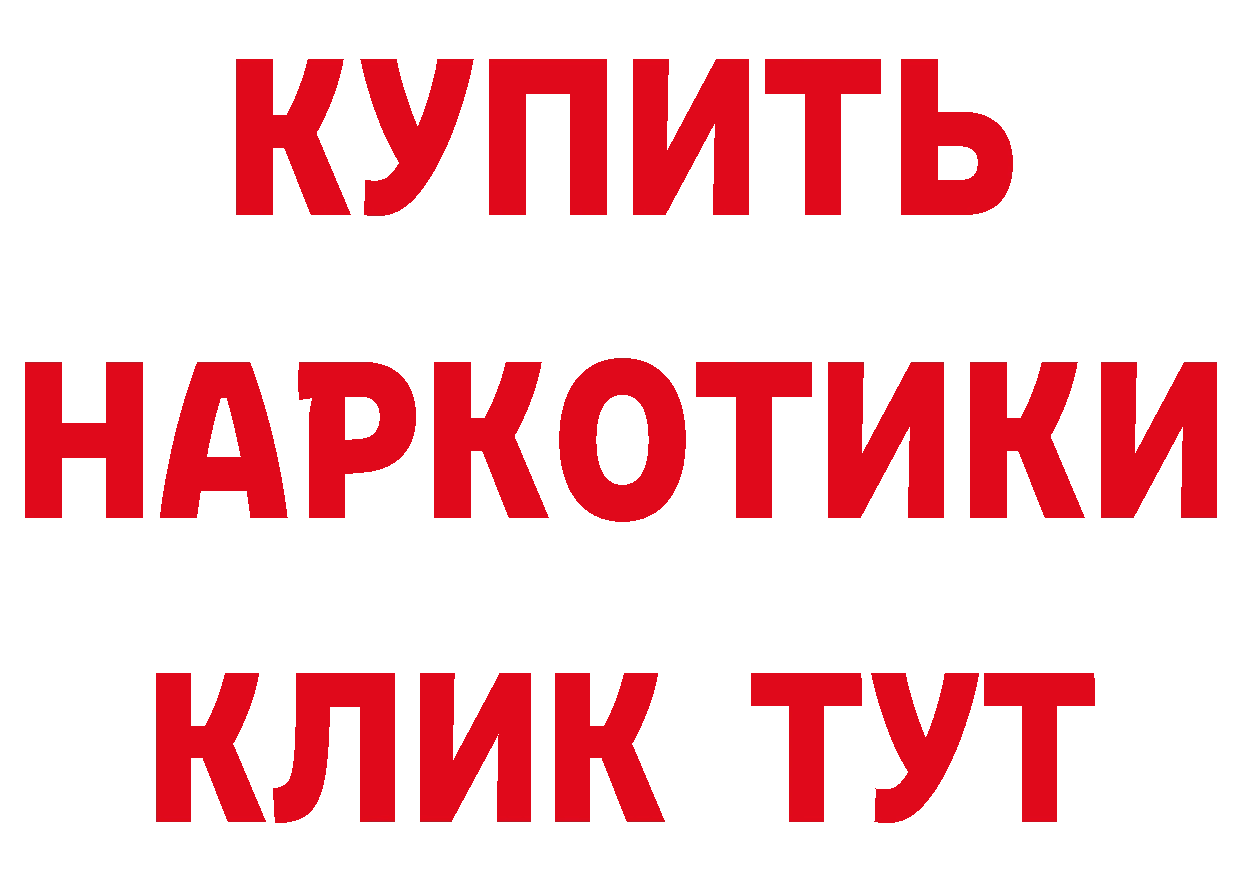 КУПИТЬ
НАРКОТИКИ
КЛИК ТУТ